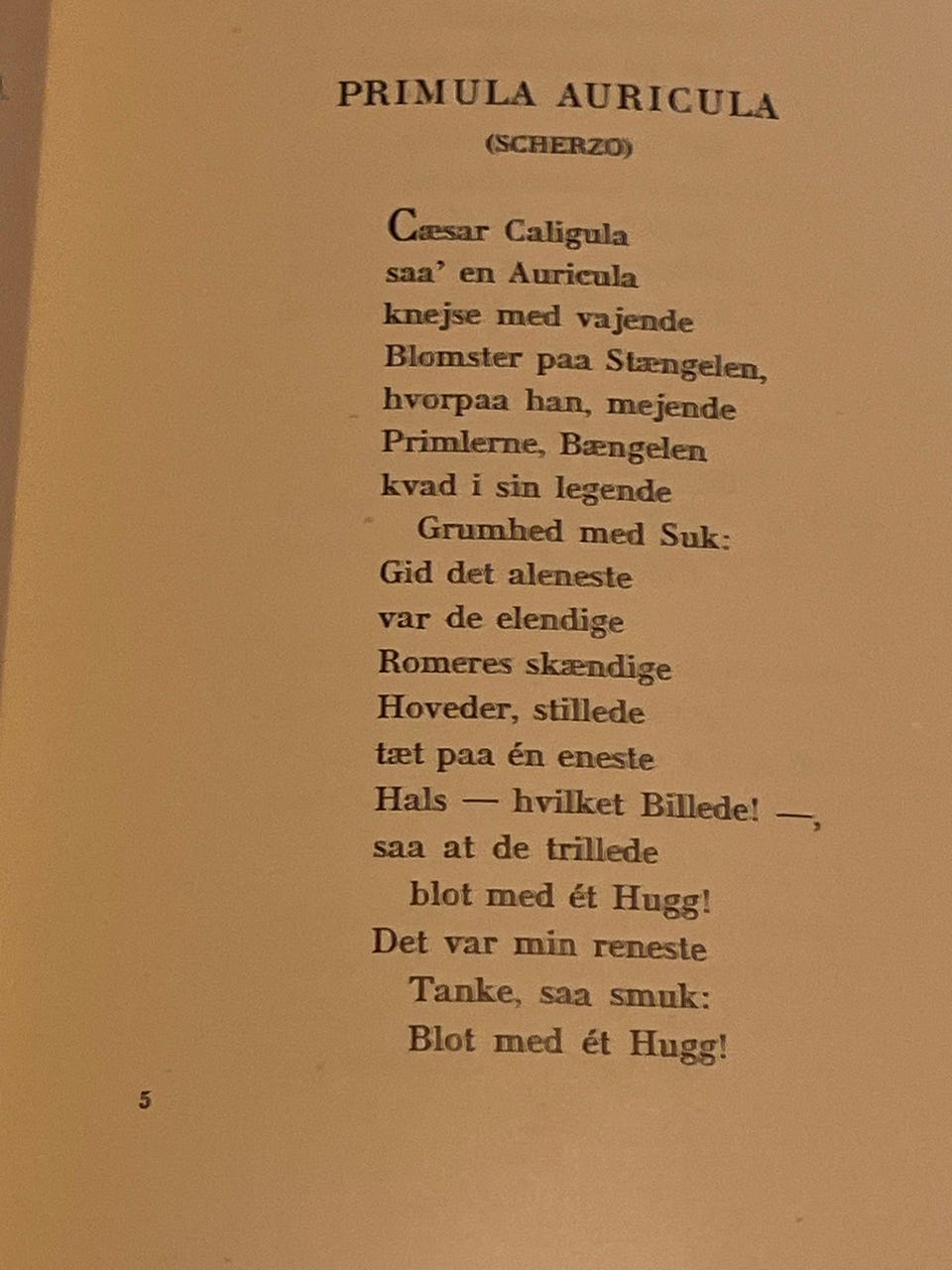 PRIMULA AURICULA
(SCHERZO)

Cæsar Caligula
saa' en Auricula
knejse med vajende
Blomster paa Stængelen,
hvorpaa han, mejende
Primlerne, Bængelen
kvad i sin legende
Grumhed med Suk:
Gid det aleneste
var de elendige
Romeres skændige
Hoveder, stillede
tæt paa én eneste
Hals — hvilket Billede! —,
saa at de trillede
blot med ét Hugg!
Det var min reneste
Tanke, saa smuk:
Blot med ét Hugg!

5